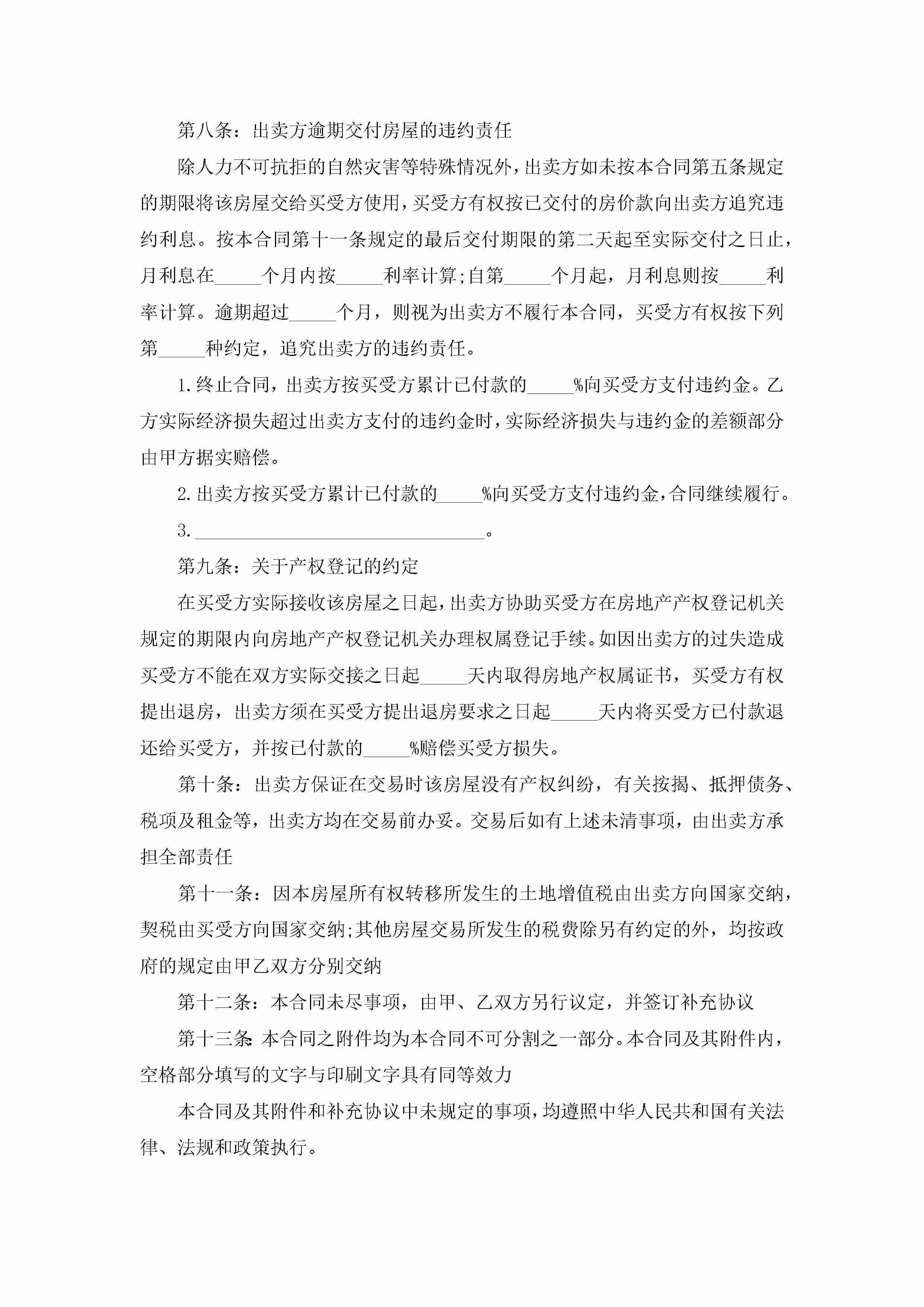 第八条：出卖方逾期交付房屋的违约责任

除人力不可抗拒的自然灾害等特殊情况外，出卖方如未按本合同第五条规定的期限将该房屋交给买受方使用，买受方有权按已交付的房价款向出卖方追究违约利息。按本合同第十一条规定的最后交付期限的第二天起至实际交付之日止，月利息在_____个月内按_____利率计算;自第_____个月起，月利息则按_____利率计算。逾期超过_____个月，则视为出卖方不履行本合同，买受方有权按下列第_____种约定，追究出卖方的违约责任。

1.终止合同，出卖方按买受方累计已付款的_____%向买受方支付违约金。乙方实际经济损失超过出卖方支付的违约金时，实际经济损失与违约金的差额部分由甲方据实赔偿。

2.出卖方按买受方累计已付款的_____%向买受方支付违约金，合同继续履行。

3._______________________________。

第九条：关于产权登记的约定

在买受方实际接收该房屋之日起，出卖方协助买受方在房地产产权登记机关规定的期限内向房地产产权登记机关办理权属登记手续。如因出卖方的过失造成买受方不能在双方实际交接之日起_____天内取得房地产权属证书，买受方有权提出退房，出卖方须在买受方提出退房要求之日起_____天内将买受方已付款退还给买受方，并按已付款的_____%赔偿买受方损失。

第十条：出卖方保证在交易时该房屋没有产权纠纷，有关按揭、抵押债务、税项及租金等，出卖方均在交易前办妥。交易后如有上述未清事项，由出卖方承担全部责任

第十一条：因本房屋所有权转移所发生的土地增值税由出卖方向国家交纳，契税由买受方向国家交纳;其他房屋交易所发生的税费除另有约定的外，均按政府的规定由甲乙双方分别交纳

第十二条：本合同未尽事项，由甲、乙双方另行议定，并签订补充协议

第十三条:本合同之附件均为本合同不可分割之一部分。本合同及其附件内，空格部分填写的文字与印刷文字具有同等效力

本合同及其附件和补充协议中未规定的事项，均遵照中华人民共和国有关法律、法规和政策执行。